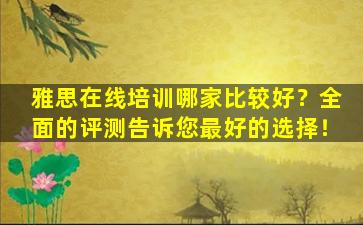 雅思在线培训哪家比较好？全面的评测告诉您最好的选择！